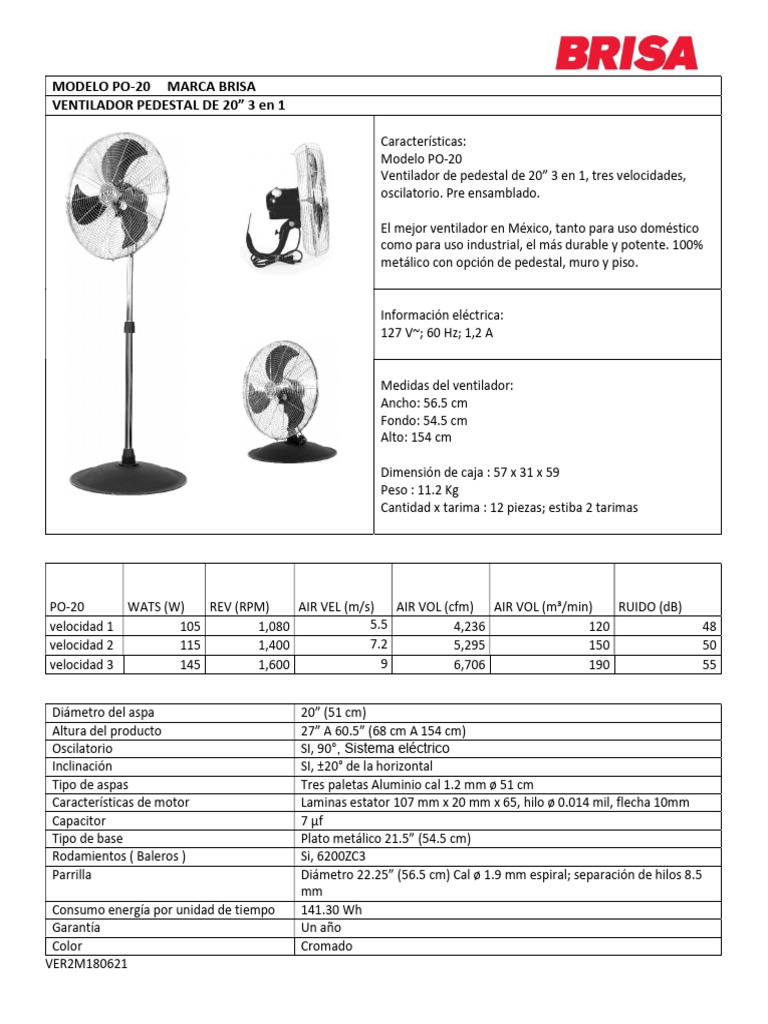 BRISA

MODELO PO-20 MARCA BRISA

VENTILADOR PEDESTAL DE 20” 3 en 1

Características:
Modelo PO-20
Ventilador de pedestal de 20” 3 en 1, tres velocidades, oscilatorio. Pre ensamblado.

El mejor ventilador en México, tanto para uso doméstico como para uso industrial, el más durable y potente. 100% metálico con opción de pedestal, muro y piso.

Información eléctrica:
127 V~; 60 Hz; 1,2 A

Medidas del ventilador:
Ancho: 56.5 cm
Fondo: 54.5 cm
Alto: 154 cm

Dimensión de caja : 57 x 31 x 59
Peso : 11.2 Kg
Cantidad x tarima : 12 piezas; estiba 2 tarimas

| PO-20 | WATS (W) | REV (RPM) | AIR VEL (m/s) | AIR VOL (cfm) | AIR VOL (m³/min) | RUIDO (dB) |
|---|---|---|---|---|---|---|
| velocidad 1 | 105 | 1,080 | 5.5 | 4,236 | 120 | 48 |
| velocidad 2 | 115 | 1,400 | 7.2 | 5,295 | 150 | 50 |
| velocidad 3 | 145 | 1,600 | 9 | 6,706 | 190 | 55 |

| Diámetro del aspa | 20” (51 cm) |
|---|---|
| Altura del producto | 27” A 60.5” (68 cm A 154 cm) |
| Oscilatorio | SI, 90°, Sistema eléctrico |
| Inclinación | SI, ±20° de la horizontal |
| Tipo de aspas | Tres paletas Aluminio cal 1.2 mm ø 51 cm |
| Características de motor | Laminas estator 107 mm x 20 mm x 65, hilo ø 0.014 mil, flecha 10mm |
| Capacitor | 7 µf |
| Tipo de base | Plato metálico 21.5” (54.5 cm) |
| Rodamientos ( Baleros ) | Si, 6200ZC3 |
| Parrilla | Diámetro 22.25” (56.5 cm) Cal ø 1.9 mm espiral; separación de hilos 8.5 mm |
| Consumo energía por unidad de tiempo | 141.30 Wh |
| Garantía | Un año |
| Color | Cromado |

VER2M180621